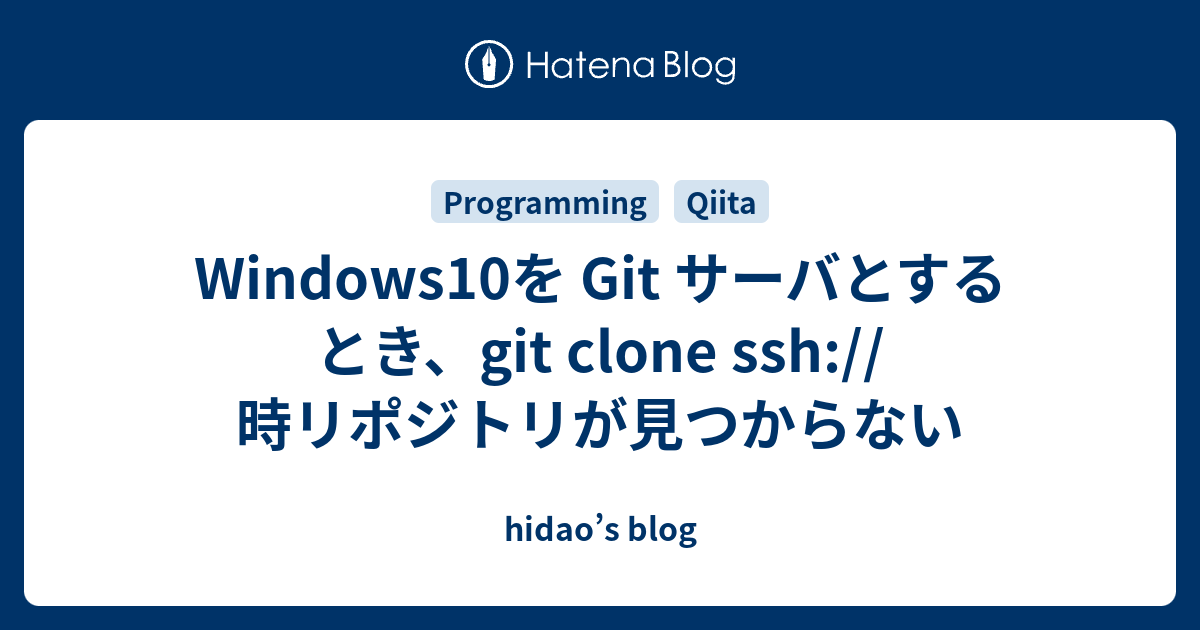 Hatena Blog

Programming Qiita

Windows10を Git サーバとするとき、git clone ssh:// 時リポジトリが見つからない

hidao’s blog